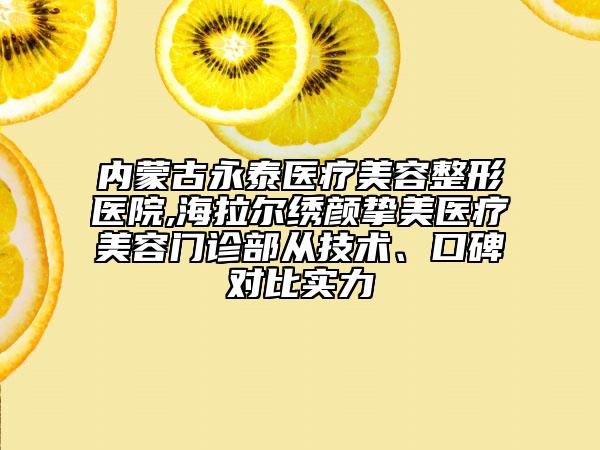 内蒙古永泰医疗美容整形医院,海拉尔绣颜挚美医疗美容门诊部从技术、口碑对比实力